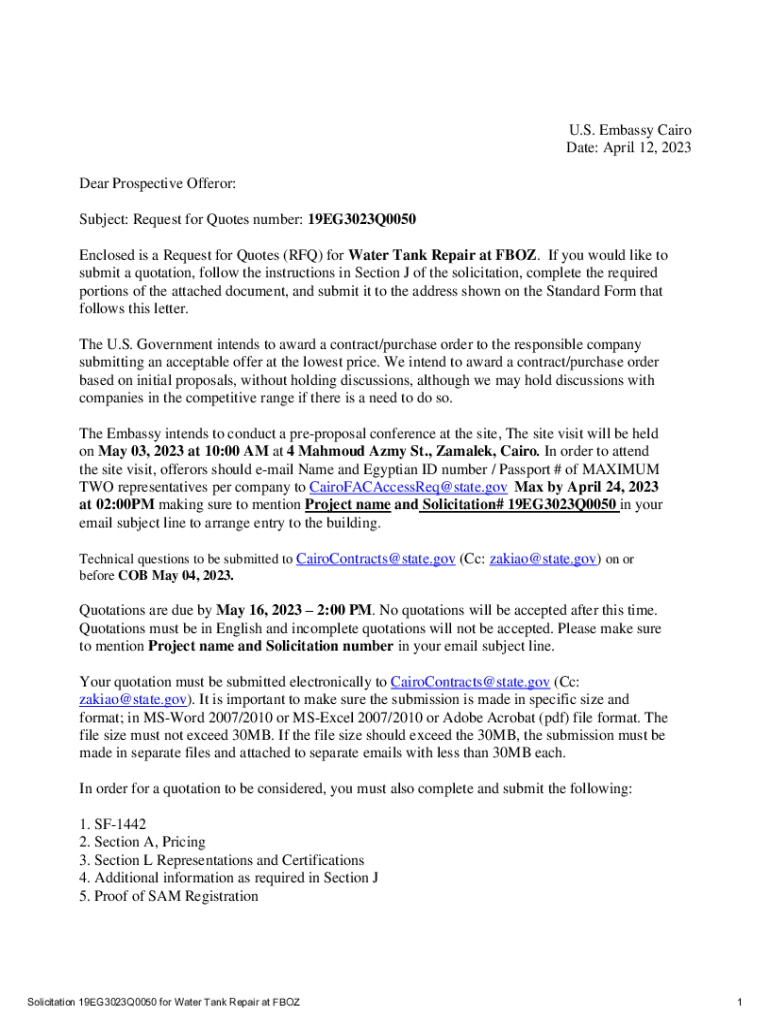 U.S. Embassy Cairo
Date: April 12, 2023

Dear Prospective Offeror:

Subject: Request for Quotes number: 19EG3023Q0050

Enclosed is a Request for Quotes (RFQ) for Water Tank Repair at FBOZ. If you would like to submit a quotation, follow the instructions in Section J of the solicitation, complete the required portions of the attached document, and submit it to the address shown on the Standard Form that follows this letter.

The U.S. Government intends to award a contract/purchase order to the responsible company submitting an acceptable offer at the lowest price. We intend to award a contract/purchase order based on initial proposals, without holding discussions, although we may hold discussions with companies in the competitive range if there is a need to do so.

The Embassy intends to conduct a pre-proposal conference at the site, The site visit will be held on May 03, 2023 at 10:00 AM at 4 Mahmoud Azmy St., Zamalek, Cairo. In order to attend the site visit, offerors should e-mail Name and Egyptian ID number / Passport # of MAXIMUM TWO representatives per company to CairoFACAccessReq@state.gov Max by April 24, 2023 at 02:00PM making sure to mention Project name and Solicitation# 19EG3023Q0050 in your email subject line to arrange entry to the building.

Technical questions to be submitted to CairoContracts@state.gov (Cc: zakiao@state.gov) on or before COB May 04, 2023.

Quotations are due by May 16, 2023 – 2:00 PM. No quotations will be accepted after this time. Quotations must be in English and incomplete quotations will not be accepted. Please make sure to mention Project name and Solicitation number in your email subject line.

Your quotation must be submitted electronically to CairoContracts@state.gov (Cc: zakiao@state.gov). It is important to make sure the submission is made in specific size and format; in MS-Word 2007/2010 or MS-Excel 2007/2010 or Adobe Acrobat (pdf) file format. The file size must not exceed 30MB. If the file size should exceed the 30MB, the submission must be made in separate files and attached to separate emails with less than 30MB each.

In order for a quotation to be considered, you must also complete and submit the following:

1. SF-1442
2. Section A, Pricing
3. Section L Representations and Certifications
4. Additional information as required in Section J
5. Proof of SAM Registration

Solicitation 19EG3023Q0050 for Water Tank Repair at FBOZ
1